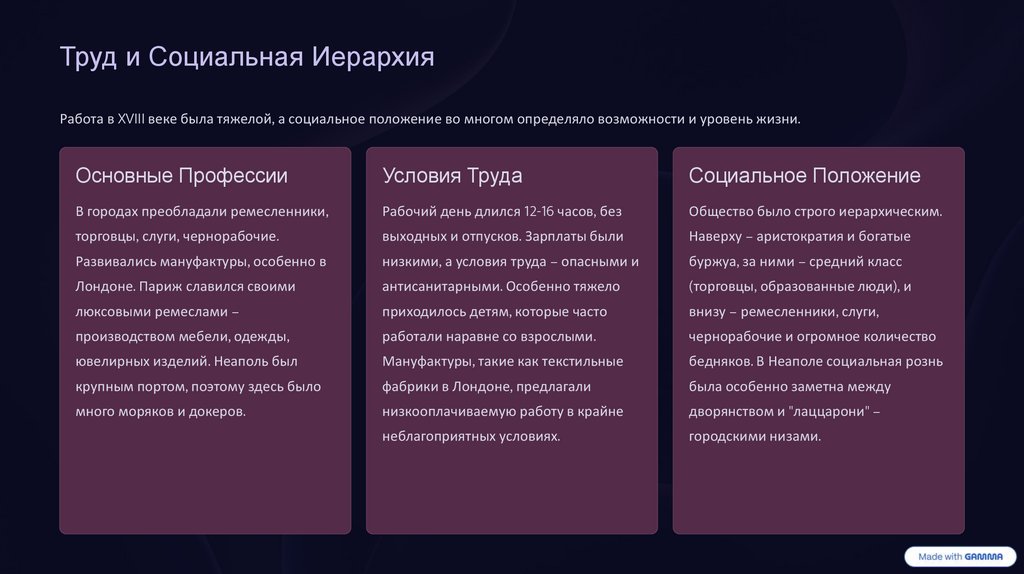 Труд и Социальная Иерархия

Работа в XVIII веке была тяжелой, а социальное положение во многом определяло возможности и уровень жизни.

Основные Профессии

В городах преобладали ремесленники, торговцы, слуги, чернорабочие. Развивались мануфактуры, особенно в Лондоне. Париж славился своими люксовыми ремеслами – производством мебели, одежды, ювелирных изделий. Неаполь был крупным портом, поэтому здесь было много моряков и докеров.

Условия Труда

Рабочий день длился 12-16 часов, без выходных и отпусков. Зарплаты были низкими, а условия труда – опасными и антисанитарными. Особенно тяжело приходилось детям, которые часто работали наравне со взрослыми. Мануфактуры, такие как текстильные фабрики в Лондоне, предлагали низкооплачиваемую работу в крайне неблагоприятных условиях.

Социальное Положение

Общество было строго иерархическим. Наверху – аристократия и богатые буржуа, за ними – средний класс (торговцы, образованные люди), и внизу – ремесленники, слуги, чернорабочие и огромное количество бедняков. В Неаполе социальная рознь была особенно заметна между дворянством и "лаццарони" – городскими низами.

Made with GAMMA